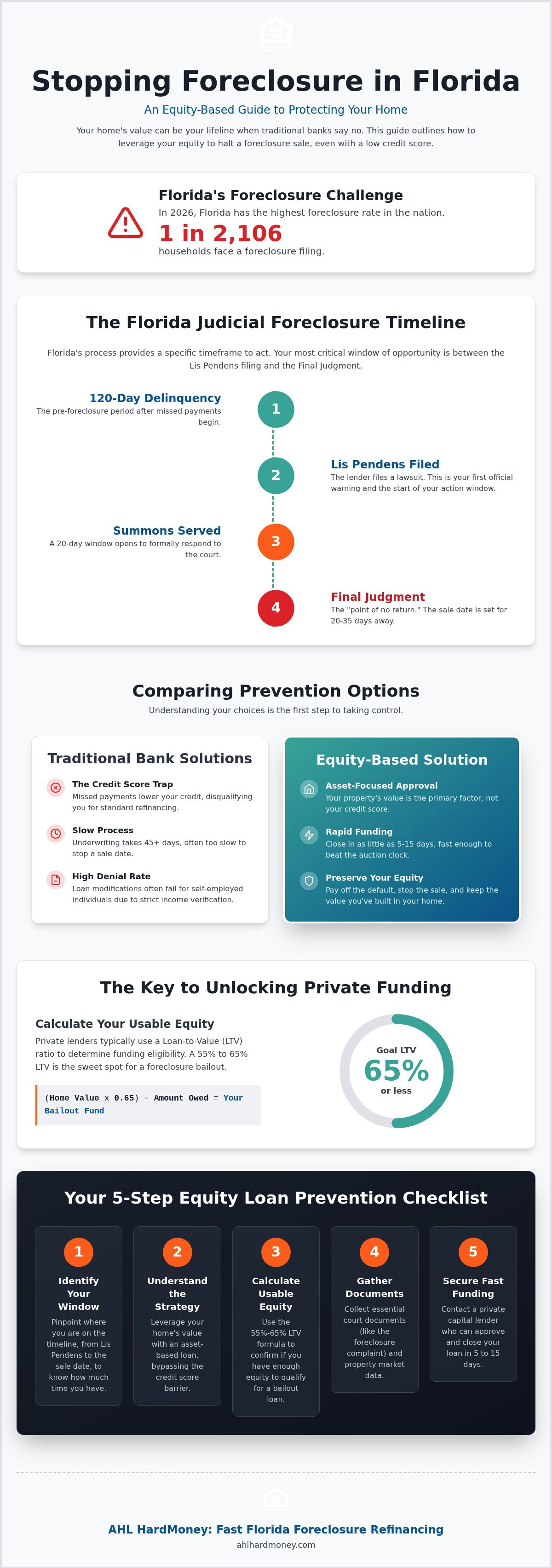 Stopping Foreclosure in Florida

An Equity-Based Guide to Protecting Your Home

Your home's value can be your lifeline when traditional banks say no. This guide outlines how to leverage your equity to halt a foreclosure sale, even with a low credit score.

Florida's Foreclosure Challenge

In 2026, Florida has the highest foreclosure rate in the nation.

1 in 2,106

households face a foreclosure filing.

The Florida Judicial Foreclosure Timeline

Florida's process provides a specific timeframe to act. Your most critical window of opportunity is between the Lis Pendens filing and the Final Judgment.

120-Day Delinquency
The pre-foreclosure period after missed payments begin.

1

2

Lis Pendens Filed
The lender files a lawsuit. This is your first official warning and the start of your action window.

Summons Served
A 20-day window opens to formally respond to the court.

3

4

Final Judgment
The "point of no return." The sale date is set for 20-35 days away.

Comparing Prevention Options

Understanding your choices is the first step to taking control.

Traditional Bank Solutions

The Credit Score Trap
Missed payments lower your credit, disqualifying you for standard refinancing.

Slow Process
Underwriting takes 45+ days, often too slow to stop a sale date.

High Denial Rate
Loan modifications often fail for self-employed individuals due to strict income verification.

Equity-Based Solution

Asset-Focused Approval
Your property's value is the primary factor, not your credit score.

Rapid Funding
Close in as little as 5-15 days, fast enough to beat the auction clock.

Preserve Your Equity
Pay off the default, stop the sale, and keep the value you've built in your home.

The Key to Unlocking Private Funding

Calculate Your Usable Equity

Private lenders typically use a Loan-to-Value (LTV) ratio to determine funding eligibility. A 55% to 65% LTV is the sweet spot for a foreclosure bailout.

(Home Value x 0.65) - Amount Owed = Your Bailout Fund

Goal LTV
65%
or less

Your 5-Step Equity Loan Prevention Checklist

1
Identify Your Window
Pinpoint where you are on the timeline, from Lis Pendens to the sale date, to know how much time you have.

2
Understand the Strategy
Leverage your home's value with an asset-based loan, bypassing the credit score barrier.

3
Calculate Usable Equity
Use the 55%-65% LTV formula to confirm if you have enough equity to qualify for a bailout loan.

4
Gather Documents
Collect essential court documents (like the foreclosure complaint) and property market data.

5
Secure Fast Funding
Contact a private capital lender who can approve and close your loan in 5 to 15 days.

AHL HardMoney: Fast Florida Foreclosure Refinancing
ahlhardmoney.com